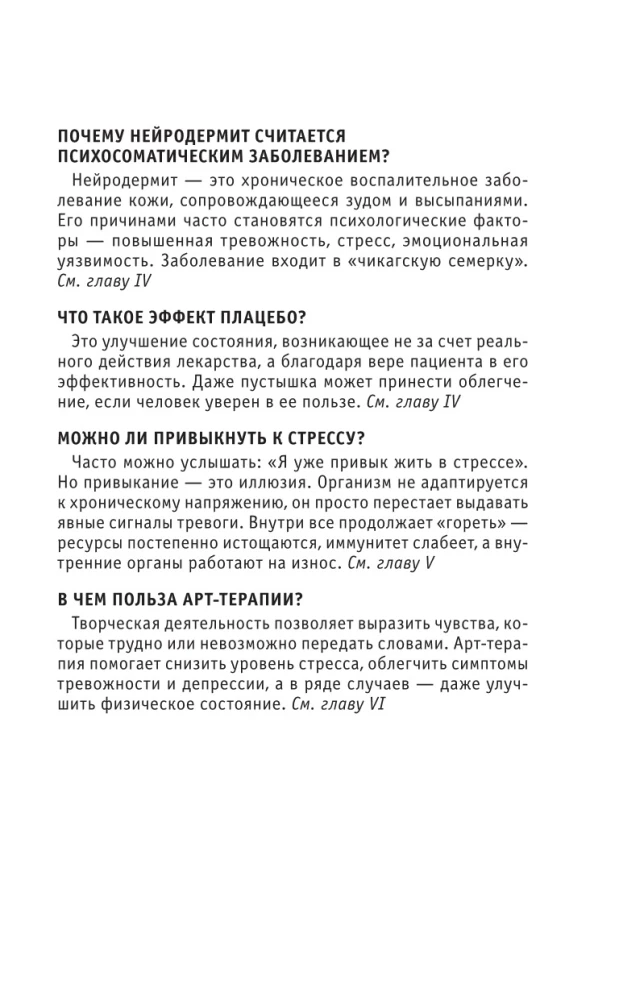 ПОЧЕМУ НЕЙРОДЕРМИТ СЧИТАЕТСЯ ПСИХОСОМАТИЧЕСКИМ ЗАБОЛЕВАНИЕМ?

Нейродермит — это хроническое воспалительное заболевание кожи, сопровождающееся зудом и высыпаниями. Его причинами часто становятся психологические факторы — повышенная тревожность, стресс, эмоциональная уязвимость. Заболевание входит в «чикагскую семерку». См. главу IV

ЧТО ТАКОЕ ЭФФЕКТ ПЛАЦЕБО?

Это улучшение состояния, возникающее не за счет реального действия лекарства, а благодаря вере пациента в его эффективность. Даже пустышка может принести облегчение, если человек уверен в ее пользе. См. главу IV

МОЖНО ЛИ ПРИВЫКНУТЬ К СТРЕССУ?

Часто можно услышать: «Я уже привык жить в стрессе». Но привыкание — это иллюзия. Организм не адаптируется к хроническому напряжению, он просто перестает выдавать явные сигналы тревоги. Внутри все продолжает «гореть» — ресурсы постепенно истощаются, иммунитет слабеет, а внутренние органы работают на износ. См. главу V

В ЧЕМ ПОЛЬЗА АРТ-ТЕРАПИИ?

Творческая деятельность позволяет выразить чувства, которые трудно или невозможно передать словами. Арт-терапия помогает снизить уровень стресса, облегчить симптомы тревожности и депрессии, а в ряде случаев — даже улучшить физическое состояние. См. главу VI